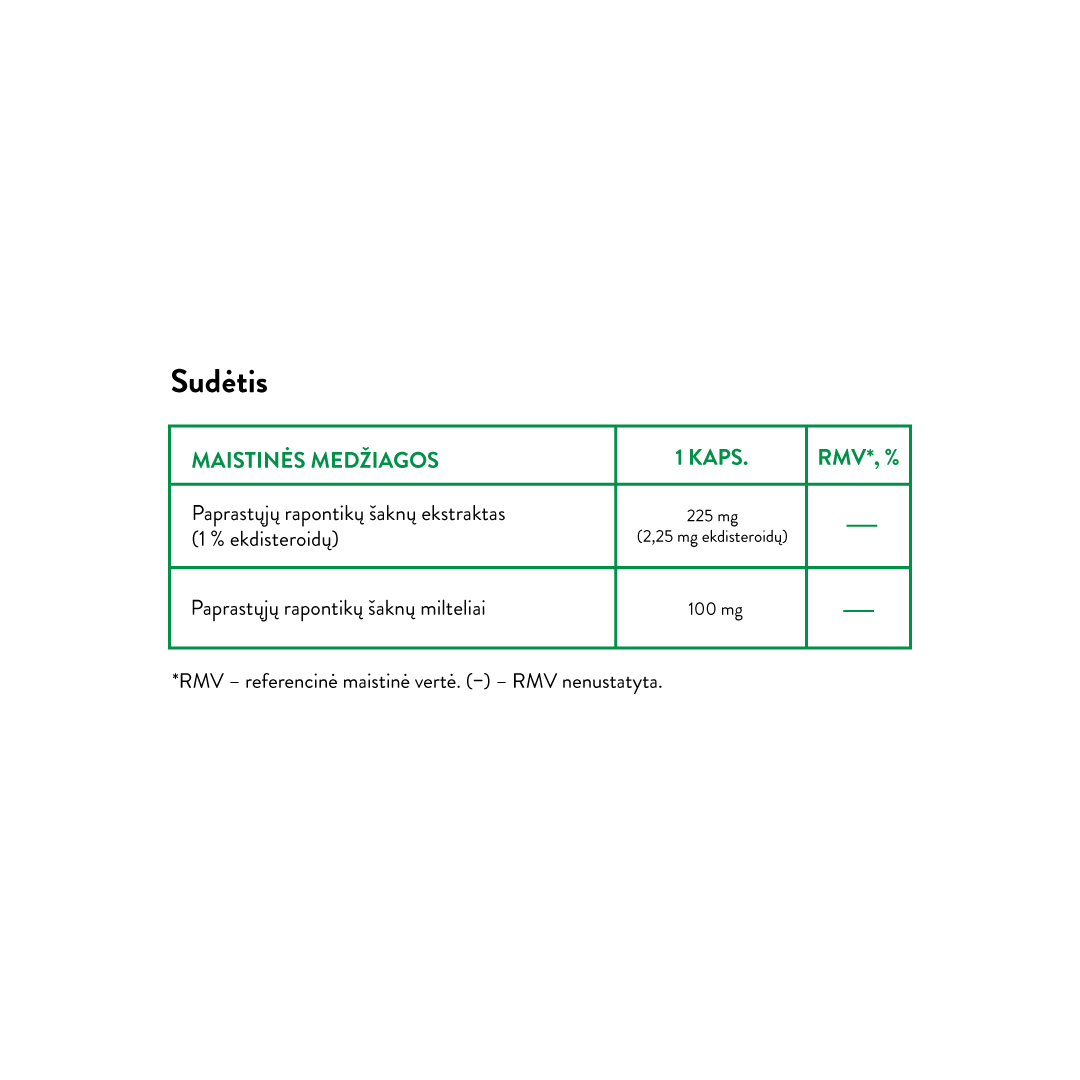 Sudėtis

| MAISTINĖS MEDŽIAGOS | 1 KAPS. | RMV*, % |
|---|---|---|
| Paprastųjų rapontikų šaknų ekstraktas (1 % ekdisteroidų) | 225 mg (2,25 mg ekdisteroidų) | — |
| Paprastųjų rapontikų šaknų milteliai | 100 mg | — |

*RMV – referencinė maistinė vertė. (–) – RMV nenustatyta.